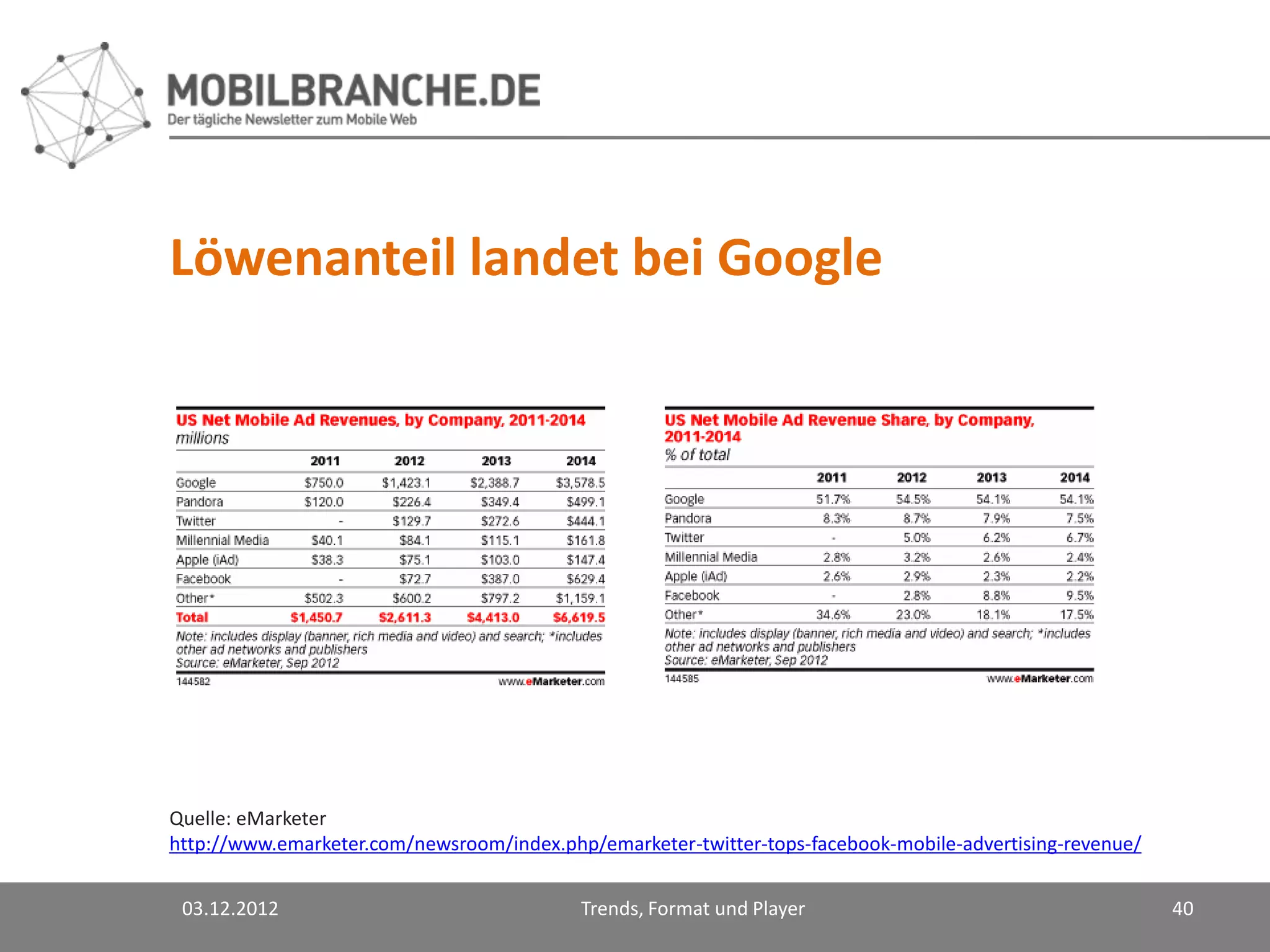 MOBILBRANCHE.DE
Der tägliche Newsletter zum Mobile Web

Löwenanteil landet bei Google

US Net Mobile Ad Revenues, by Company, 2011-2014
millions

| | 2011 | 2012 | 2013 | 2014 |
|---|---|---|---|---|
| Google | \$750.0 | \$1,423.1 | \$2,388.7 | \$3,578.5 |
| Pandora | \$120.0 | \$226.4 | \$349.4 | \$499.1 |
| Twitter | - | \$129.7 | \$272.6 | \$444.1 |
| Millennial Media | \$40.1 | \$84.1 | \$115.1 | \$161.8 |
| Apple (iAd) | \$38.3 | \$75.1 | \$103.0 | \$147.4 |
| Facebook | - | \$72.7 | \$387.0 | \$629.4 |
| Other* | \$502.3 | \$600.2 | \$797.2 | \$1,159.1 |
| Total | \$1,450.7 | \$2,611.3 | \$4,413.0 | \$6,619.5 |

Note: includes display (banner, rich media and video) and search; *includes other ad networks and publishers
Source: eMarketer, Sep 2012
144582 www.eMarketer.com

US Net Mobile Ad Revenue Share, by Company, 2011-2014
% of total

| | 2011 | 2012 | 2013 | 2014 |
|---|---|---|---|---|
| Google | 51.7% | 54.5% | 54.1% | 54.1% |
| Pandora | 8.3% | 8.7% | 7.9% | 7.5% |
| Twitter | - | 5.0% | 6.2% | 6.7% |
| Millennial Media | 2.8% | 3.2% | 2.6% | 2.4% |
| Apple (iAd) | 2.6% | 2.9% | 2.3% | 2.2% |
| Facebook | - | 2.8% | 8.8% | 9.5% |
| Other* | 34.6% | 23.0% | 18.1% | 17.5% |

Note: includes display (banner, rich media and video) and search; *includes other ad networks and publishers
Source: eMarketer, Sep 2012
144585 www.eMarketer.com

Quelle: eMarketer
http://www.emarketer.com/newsroom/index.php/emarketer-twitter-tops-facebook-mobile-advertising-revenue/

03.12.2012 Trends, Format und Player 40